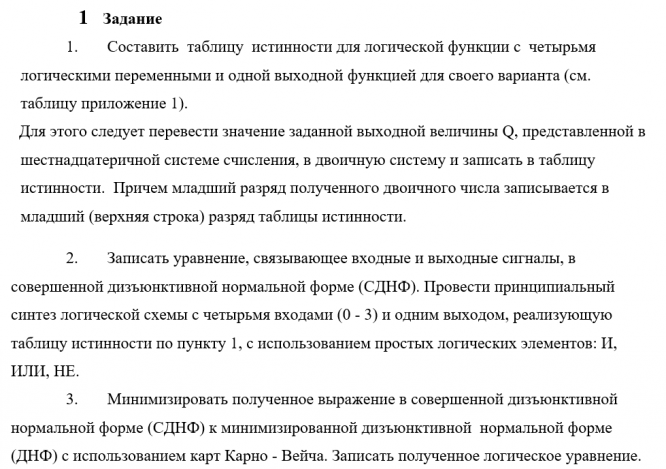 1 Задание

1. Составить таблицу истинности для логической функции с четырьмя логическими переменными и одной выходной функцией для своего варианта (см. таблицу приложение 1).

Для этого следует перевести значение заданной выходной величины Q, представленной в шестнадцатеричной системе счисления, в двоичную систему и записать в таблицу истинности. Причем младший разряд полученного двоичного числа записывается в младший (верхняя строка) разряд таблицы истинности.

2. Записать уравнение, связывающее входные и выходные сигналы, в совершенной дизъюнктивной нормальной форме (СДНФ). Провести принципиальный синтез логической схемы с четырьмя входами (0 - 3) и одним выходом, реализующую таблицу истинности по пункту 1, с использованием простых логических элементов: И, ИЛИ, НЕ.

3. Минимизировать полученное выражение в совершенной дизъюнктивной нормальной форме (СДНФ) к минимизированной дизъюнктивной нормальной форме (ДНФ) с использованием карт Карно - Вейча. Записать полученное логическое уравнение.